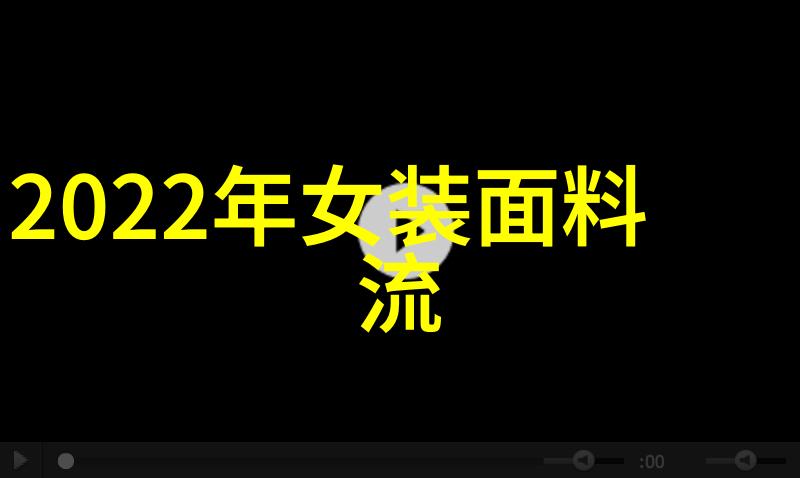 2022年女装面料流

:00